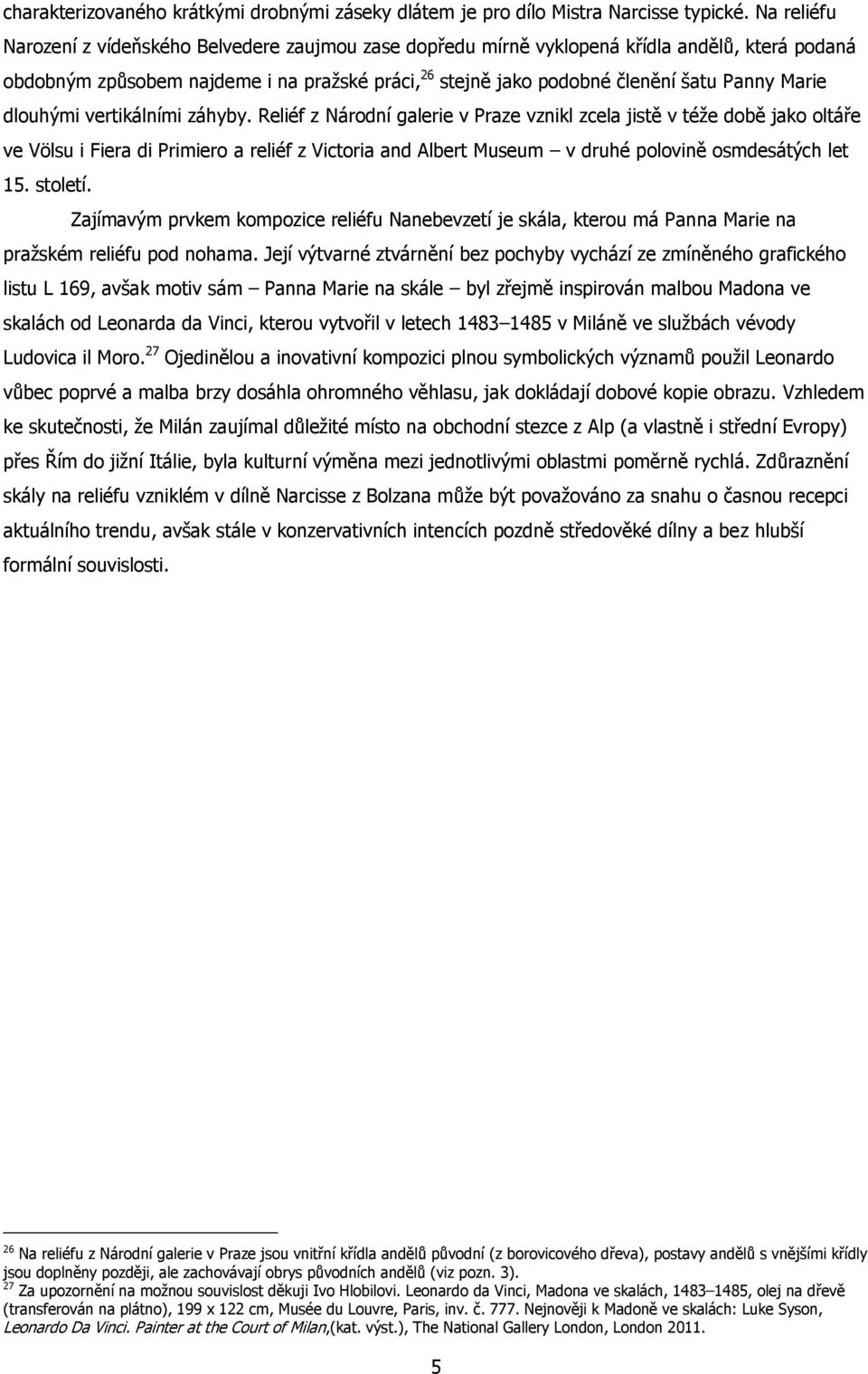 charakterizovaného krátkými drobnými záseky dlátem je pro dílo Mistra Narcisse typické. Na reliéfu Narození z vídeňského Belvedere zaujmou zase dopředu mírně vyklopená křídla andělů, která podaná obdobným způsobem najdeme i na pražské práci,$^{26}$ stejně jako podobné členění šatu Panny Marie dlouhými vertikálními záhyby. Reliéf z Národní galerie v Praze vznikl zcela jistě v téže době jako oltáře ve Völsu i Fiera di Primiero a reliéf z Victoria and Albert Museum – v druhé polovině osmdesátých let 15. století.

Zajímavým prvkem kompozice reliéfu Nanebevzetí je skála, kterou má Panna Marie na pražském reliéfu pod nohama. Její výtvarné ztvárnění bez pochyby vychází ze zmíněného grafického listu L 169, avšak motiv sám – Panna Marie na skále – byl zřejmě inspirován malbou Madona ve skalách od Leonarda da Vinci, kterou vytvořil v letech 1483–1485 v Miláně ve službách vévody Ludovica il Moro.$^{27}$ Ojedinělou a inovativní kompozici plnou symbolických významů použil Leonardo vůbec poprvé a malba brzy dosáhla ohromného věhlasu, jak dokládají dobové kopie obrazu. Vzhledem ke skutečnosti, že Milán zaujímal důležité místo na obchodní stezce z Alp (a vlastně i střední Evropy) přes Řím do jižní Itálie, byla kulturní výměna mezi jednotlivými oblastmi poměrně rychlá. Zdůraznění skály na reliéfu vzniklém v dílně Narcisse z Bolzana může být považováno za snahu o časnou recepci aktuálního trendu, avšak stále v konzervativních intencích pozdně středověké dílny a bez hlubší formální souvislosti.

$^{26}$ Na reliéfu z Národní galerie v Praze jsou vnitřní křídla andělů původní (z borovicového dřeva), postavy andělů s vnějšími křídly jsou doplněny později, ale zachovávají obrys původních andělů (viz pozn. 3).
$^{27}$ Za upozornění na možnou souvislost děkuji Ivo Hlobilovi. Leonardo da Vinci, Madona ve skalách, 1483–1485, olej na dřevě (transferován na plátno), 199 x 122 cm, Musée du Louvre, Paris, inv. č. 777. Nejnověji k Madoně ve skalách: Luke Syson, Leonardo Da Vinci. Painter at the Court of Milan,(kat. výst.), The National Gallery London, London 2011.

5